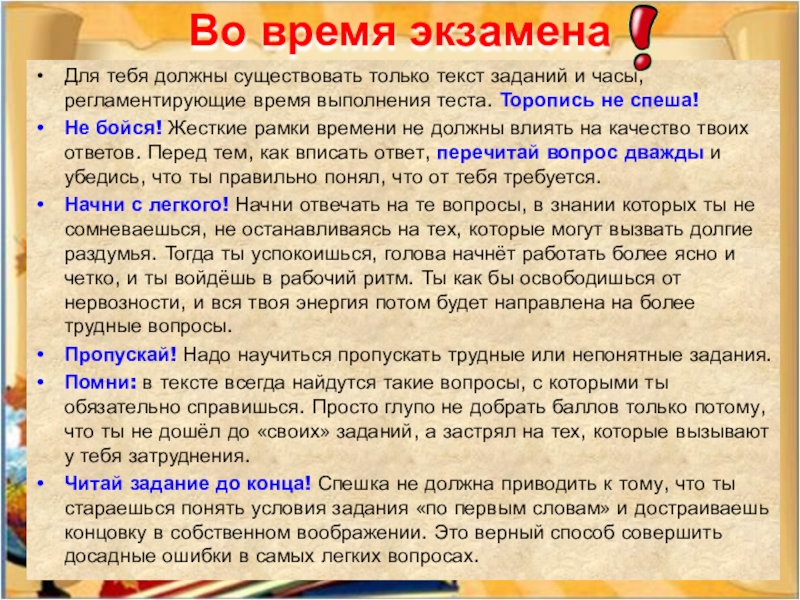 Во время экзамена !

• Для тебя должны существовать только текст заданий и часы, регламентирующие время выполнения теста. Торопись не спеша!
• Не бойся! Жесткие рамки времени не должны влиять на качество твоих ответов. Перед тем, как вписать ответ, перечитай вопрос дважды и убедись, что ты правильно понял, что от тебя требуется.
• Начни с легкого! Начни отвечать на те вопросы, в знании которых ты не сомневаешься, не останавливаясь на тех, которые могут вызвать долгие раздумья. Тогда ты успокоишься, голова начнёт работать более ясно и четко, и ты войдёшь в рабочий ритм. Ты как бы освободишься от нервозности, и вся твоя энергия потом будет направлена на более трудные вопросы.
• Пропускай! Надо научиться пропускать трудные или непонятные задания.
• Помни: в тексте всегда найдутся такие вопросы, с которыми ты обязательно справишься. Просто глупо не добрать баллов только потому, что ты не дошёл до «своих» заданий, а застрял на тех, которые вызывают у тебя затруднения.
• Читай задание до конца! Спешка не должна приводить к тому, что ты стараешься понять условия задания «по первым словам» и достраиваешь концовку в собственном воображении. Это верный способ совершить досадные ошибки в самых легких вопросах.